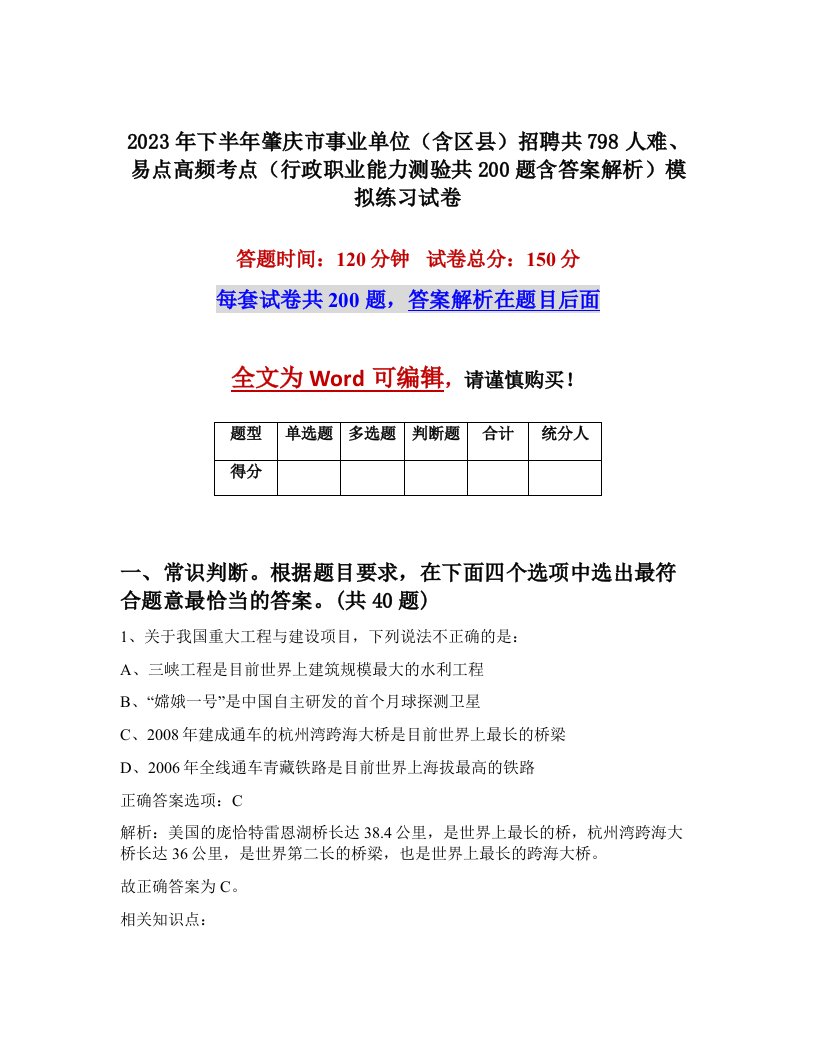 2023年下半年肇庆市事业单位（含区县）招聘共798人难、易点高频考点（行政职业能力测验共200题含答案解析）模拟练习试卷

答题时间：120分钟　试卷总分：150分

每套试卷共200题，答案解析在题目后面

全文为Word可编辑，请谨慎购买！

| 题型 | 单选题 | 多选题 | 判断题 | 合计 | 统分人 |
|---|---|---|---|---|---|
| 得分 | | | | | |

一、常识判断。根据题目要求，在下面四个选项中选出最符合题意最恰当的答案。(共40题)

1、关于我国重大工程与建设项目，下列说法不正确的是：

A、三峡工程是目前世界上建筑规模最大的水利工程

B、“嫦娥一号”是中国自主研发的首个月球探测卫星

C、2008年建成通车的杭州湾跨海大桥是目前世界上最长的桥梁

D、2006年全线通车青藏铁路是目前世界上海拔最高的铁路

正确答案选项：C

解析：美国的庞恰特雷恩湖桥长达38.4公里，是世界上最长的桥，杭州湾跨海大桥长达36公里，是世界第二长的桥梁，也是世界上最长的跨海大桥。

故正确答案为C。

相关知识点：